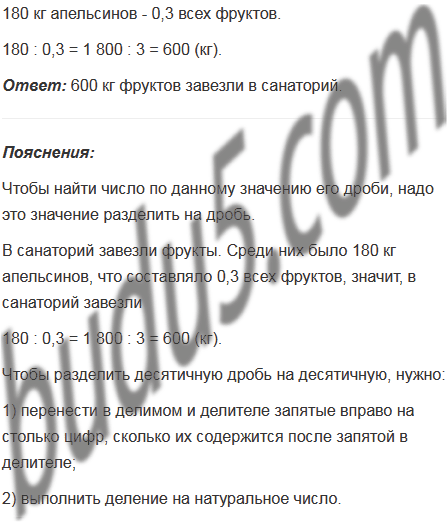 180 кг апельсинов - 0,3 всех фруктов.

180 : 0,3 = 1 800 : 3 = 600 (кг).

Ответ: 600 кг фруктов завезли в санаторий.

Пояснения:

Чтобы найти число по данному значению его дроби, надо это значение разделить на дробь.

В санаторий завезли фрукты. Среди них было 180 кг апельсинов, что составляло 0,3 всех фруктов, значит, в санаторий завезли

180 : 0,3 = 1 800 : 3 = 600 (кг).

Чтобы разделить десятичную дробь на десятичную, нужно:

1) перенести в делимом и делителе запятые вправо на столько цифр, сколько их содержится после запятой в делителе;

2) выполнить деление на натуральное число.

budu5.com